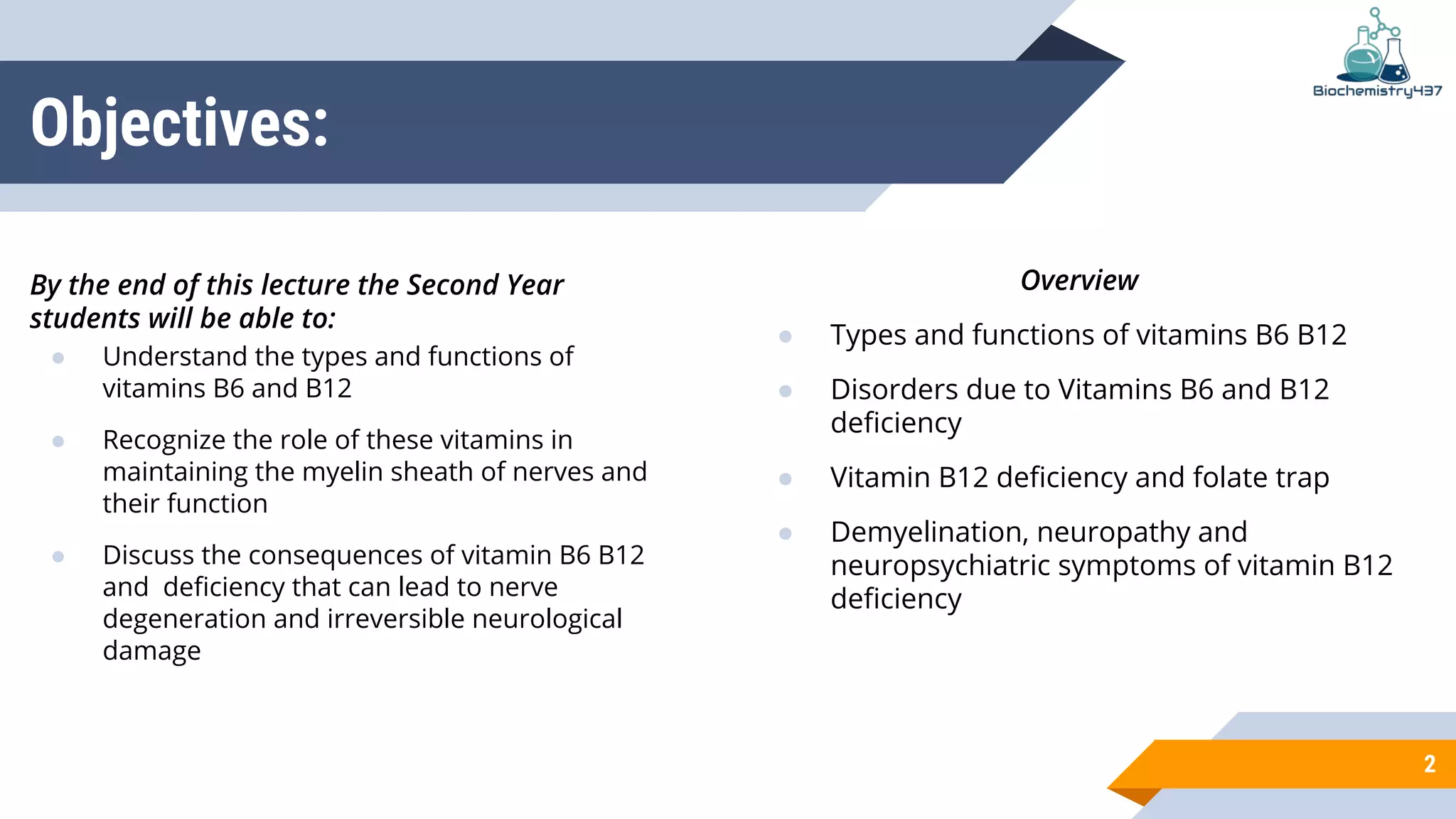 Objectives:

Biochemistry437

By the end of this lecture the Second Year students will be able to:

- Understand the types and functions of vitamins B6 and B12
- Recognize the role of these vitamins in maintaining the myelin sheath of nerves and their function
- Discuss the consequences of vitamin B6 B12 and  deficiency that can lead to nerve degeneration and irreversible neurological damage

Overview

- Types and functions of vitamins B6 B12
- Disorders due to Vitamins B6 and B12 deficiency
- Vitamin B12 deficiency and folate trap
- Demyelination, neuropathy and neuropsychiatric symptoms of vitamin B12 deficiency

2